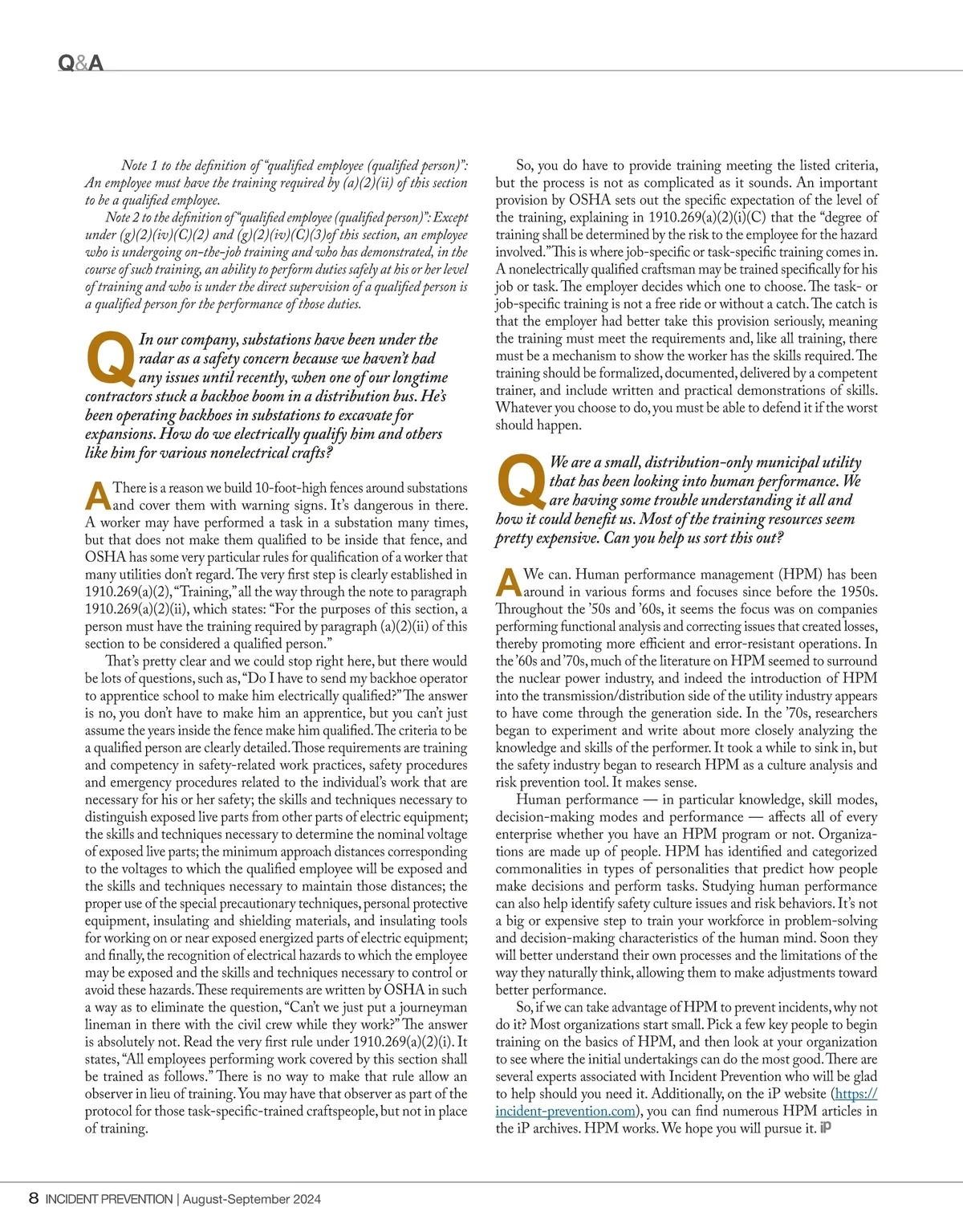 Q&A

Note 1 to the definition of "qualified employee (qualified person)": An employee must have the training required by (a)(2)(ii) of this section to be a qualified employee.

Note 2 to the definition of "qualified employee (qualified person)": Except under (g)(2)(iv)(C)(2) and (g)(2)(iv)(C)(3)of this section, an employee who is undergoing on-the-job training and who has demonstrated, in the course of such training, an ability to perform duties safely at his or her level of training and who is under the direct supervision of a qualified person is a qualified person for the performance of those duties.

Q In our company, substations have been under the radar as a safety concern because we haven't had any issues until recently, when one of our longtime contractors stuck a backhoe boom in a distribution bus. He's been operating backhoes in substations to excavate for expansions. How do we electrically qualify him and others like him for various nonelectrical crafts?

A There is a reason we build 10-foot-high fences around substations and cover them with warning signs. It's dangerous in there. A worker may have performed a task in a substation many times, but that does not make them qualified to be inside that fence, and OSHA has some very particular rules for qualification of a worker that many utilities don't regard. The very first step is clearly established in 1910.269(a)(2), "Training," all the way through the note to paragraph 1910.269(a)(2)(ii), which states: "For the purposes of this section, a person must have the training required by paragraph (a)(2)(ii) of this section to be considered a qualified person."

That's pretty clear and we could stop right here, but there would be lots of questions, such as, "Do I have to send my backhoe operator to apprentice school to make him electrically qualified?" The answer is no, you don't have to make him an apprentice, but you can't just assume the years inside the fence make him qualified. The criteria to be a qualified person are clearly detailed. Those requirements are training and competency in safety-related work practices, safety procedures and emergency procedures related to the individual's work that are necessary for his or her safety; the skills and techniques necessary to distinguish exposed live parts from other parts of electric equipment; the skills and techniques necessary to determine the nominal voltage of exposed live parts; the minimum approach distances corresponding to the voltages to which the qualified employee will be exposed and the skills and techniques necessary to maintain those distances; the proper use of the special precautionary techniques, personal protective equipment, insulating and shielding materials, and insulating tools for working on or near exposed energized parts of electric equipment; and finally, the recognition of electrical hazards to which the employee may be exposed and the skills and techniques necessary to control or avoid these hazards. These requirements are written by OSHA in such a way as to eliminate the question, "Can't we just put a journeyman lineman in there with the civil crew while they work?" The answer is absolutely not. Read the very first rule under 1910.269(a)(2)(i). It states, "All employees performing work covered by this section shall be trained as follows." There is no way to make that rule allow an observer in lieu of training. You may have that observer as part of the protocol for those task-specific-trained craftspeople, but not in place of training.

So, you do have to provide training meeting the listed criteria, but the process is not as complicated as it sounds. An important provision by OSHA sets out the specific expectation of the level of the training, explaining in 1910.269(a)(2)(i)(C) that the "degree of training shall be determined by the risk to the employee for the hazard involved." This is where job-specific or task-specific training comes in. A nonelectrically qualified craftsman may be trained specifically for his job or task. The employer decides which one to choose. The task- or job-specific training is not a free ride or without a catch. The catch is that the employer had better take this provision seriously, meaning the training must meet the requirements and, like all training, there must be a mechanism to show the worker has the skills required. The training should be formalized, documented, delivered by a competent trainer, and include written and practical demonstrations of skills. Whatever you choose to do, you must be able to defend it if the worst should happen.

Q We are a small, distribution-only municipal utility that has been looking into human performance. We are having some trouble understanding it all and how it could benefit us. Most of the training resources seem pretty expensive. Can you help us sort this out?

A We can. Human performance management (HPM) has been around in various forms and focuses since before the 1950s. Throughout the '50s and '60s, it seems the focus was on companies performing functional analysis and correcting issues that created losses, thereby promoting more efficient and error-resistant operations. In the '60s and '70s, much of the literature on HPM seemed to surround the nuclear power industry, and indeed the introduction of HPM into the transmission/distribution side of the utility industry appears to have come through the generation side. In the '70s, researchers began to experiment and write about more closely analyzing the knowledge and skills of the performer. It took a while to sink in, but the safety industry began to research HPM as a culture analysis and risk prevention tool. It makes sense.

Human performance — in particular knowledge, skill modes, decision-making modes and performance — affects all of every enterprise whether you have an HPM program or not. Organizations are made up of people. HPM has identified and categorized commonalities in types of personalities that predict how people make decisions and perform tasks. Studying human performance can also help identify safety culture issues and risk behaviors. It's not a big or expensive step to train your workforce in problem-solving and decision-making characteristics of the human mind. Soon they will better understand their own processes and the limitations of the way they naturally think, allowing them to make adjustments toward better performance.

So, if we can take advantage of HPM to prevent incidents, why not do it? Most organizations start small. Pick a few key people to begin training on the basics of HPM, and then look at your organization to see where the initial undertakings can do the most good. There are several experts associated with Incident Prevention who will be glad to help should you need it. Additionally, on the iP website (https://incident-prevention.com), you can find numerous HPM articles in the iP archives. HPM works. We hope you will pursue it. iP

8 INCIDENT PREVENTION | August-September 2024